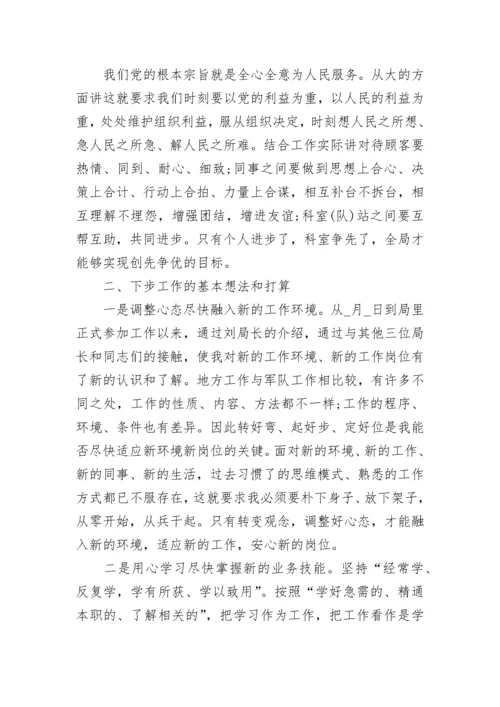 我们党的根本宗旨就是全心全意为人民服务。从大的方面讲这就要求我们时刻要以党的利益为重，以人民的利益为重，处处维护组织利益，服从组织决定，时刻想人民之所想、急人民之所急、解人民之所难。结合工作实际讲对待顾客要热情、同到、耐心、细致；同事之间要做到思想上合心、决策上合计、行动上合拍、力量上合谋，相互补台不拆台，相互理解不埋怨，增强团结，增进友谊；科室(队)站之间要互帮互助，共同进步。只有个人进步了，科室争先了，全局才能够实现创先争优的目标。

二、下步工作的基本想法和打算

一是调整心态尽快融入新的工作环境。从_月_日到局里正式参加工作以来，通过刘局长的介绍，通过与其他三位局长和同志们的接触，使我对新的工作环境、新的工作岗位有了新的认识和了解。地方工作与军队工作相比较，有许多不同之处，工作的性质、内容、方法都不一样；工作的程序、环境、条件也有差异。因此转好弯、起好步、定好位是我能否尽快适应新环境新岗位的关键。面对新的环境、新的工作、新的同事、新的生活，过去习惯了的思维模式、熟悉的工作方式都已不服存在，这就要求我必须要朴下身子、放下架子，从零开始，从兵干起。只有转变观念，调整好心态，才能融入新的环境，适应新的工作，安心新的岗位。

二是用心学习尽快掌握新的业务技能。坚持“经常学、反复学，学有所获、学以致用”。按照“学好急需的、精通本职的、了解相关的”，把学习作为工作，把工作看作是学